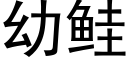 幼鲑